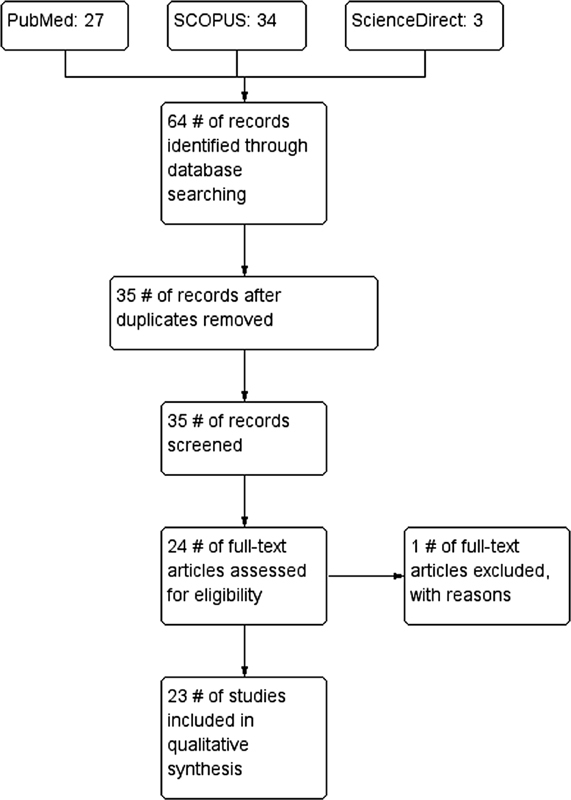 PubMed: 27

SCOPUS: 34

ScienceDirect: 3

64 # of records identified through database searching

35 # of records after duplicates removed

35 # of records screened

24 # of full-text articles assessed for eligibility

1 # of full-text articles excluded, with reasons

23 # of studies included in qualitative synthesis